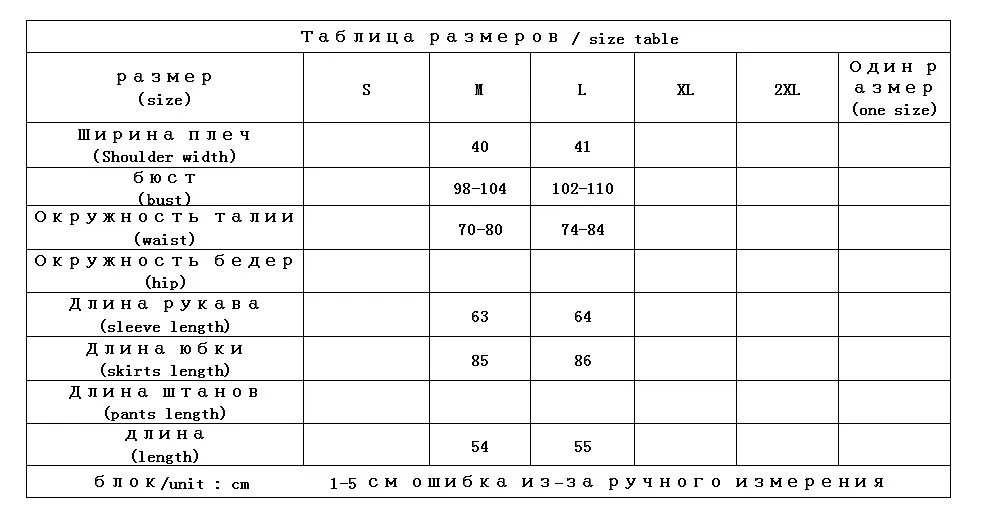 Таблица размеров / size table

| размер (size) | S | M | L | XL | 2XL | Один размер (one size) |
|---|---|---|---|---|---|---|
| Ширина плеч (Shoulder width) | | 40 | 41 | | | |
| бюст (bust) | | 98-104 | 102-110 | | | |
| Окружность талии (waist) | | 70-80 | 74-84 | | | |
| Окружность бедер (hip) | | | | | | |
| Длина рукава (sleeve length) | | 63 | 64 | | | |
| Длина юбки (skirts length) | | 85 | 86 | | | |
| Длина штанов (pants length) | | | | | | |
| длина (length) | | 54 | 55 | | | |

блок/unit : cm    1-5 см ошибка из-за ручного измерения